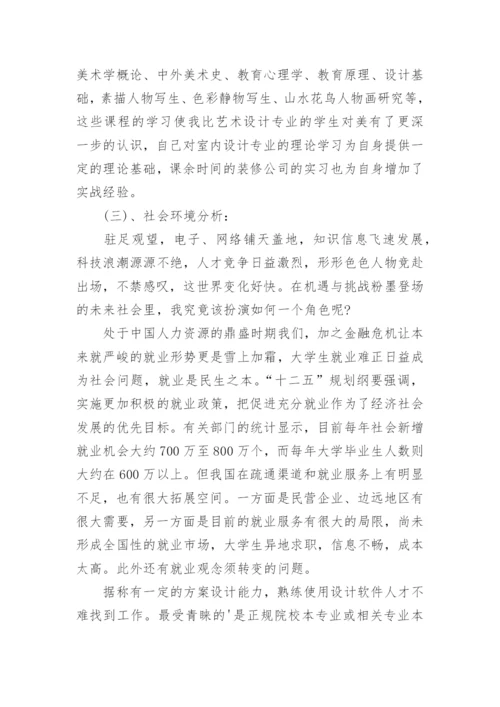 美术学概论、中外美术史、教育心理学、教育原理、设计基础，素描人物写生、色彩静物写生、山水花鸟人物画研究等，这些课程的学习使我比艺术设计专业的学生对美有了更深一步的认识，自己对室内设计专业的理论学习为自身提供一定的理论基础，课余时间的装修公司的实习也为自身增加了实战经验。

（三）、社会环境分析：

驻足观望，电子、网络铺天盖地，知识信息飞速发展，科技浪潮源源不绝，人才竞争日益激烈，形形色色人物竞赴出场，不禁感叹，这世界变化好快。在机遇与挑战粉墨登场的未来社会里，我究竟该扮演如何一个角色呢？

处于中国人力资源的鼎盛时期我们，加之金融危机让本来就严峻的就业形势更是雪上加霜，大学生就业难正日益成为社会问题，就业是民生之本。“十二五”规划纲要强调，实施更加积极的就业政策，把促进充分就业作为了经济社会发展的优先目标。有关部门的统计显示，目前每年社会新增就业机会大约700万至800万个，而每年大学毕业生人数则大约在600万以上。但我国在疏通渠道和就业服务上有明显不足，也有很大拓展空间。一方面是民营企业、边远地区有很大需要，另一方面是目前的就业服务有很大的局限，尚未形成全国性的就业市场，大学生异地求职，信息不畅，成本太高。此外还有就业观念须转变的问题。

据称有一定的方案设计能力，熟练使用设计软件人才不难找到工作。最受青睐的'是正规院校本专业或相关专业本